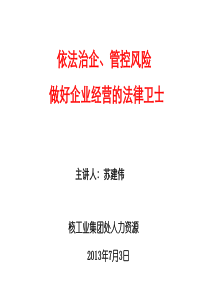 依法治企、管控风险

做好企业经营的法律卫士

主讲人：苏建伟

核工业集团处人力资源

2013年7月3日